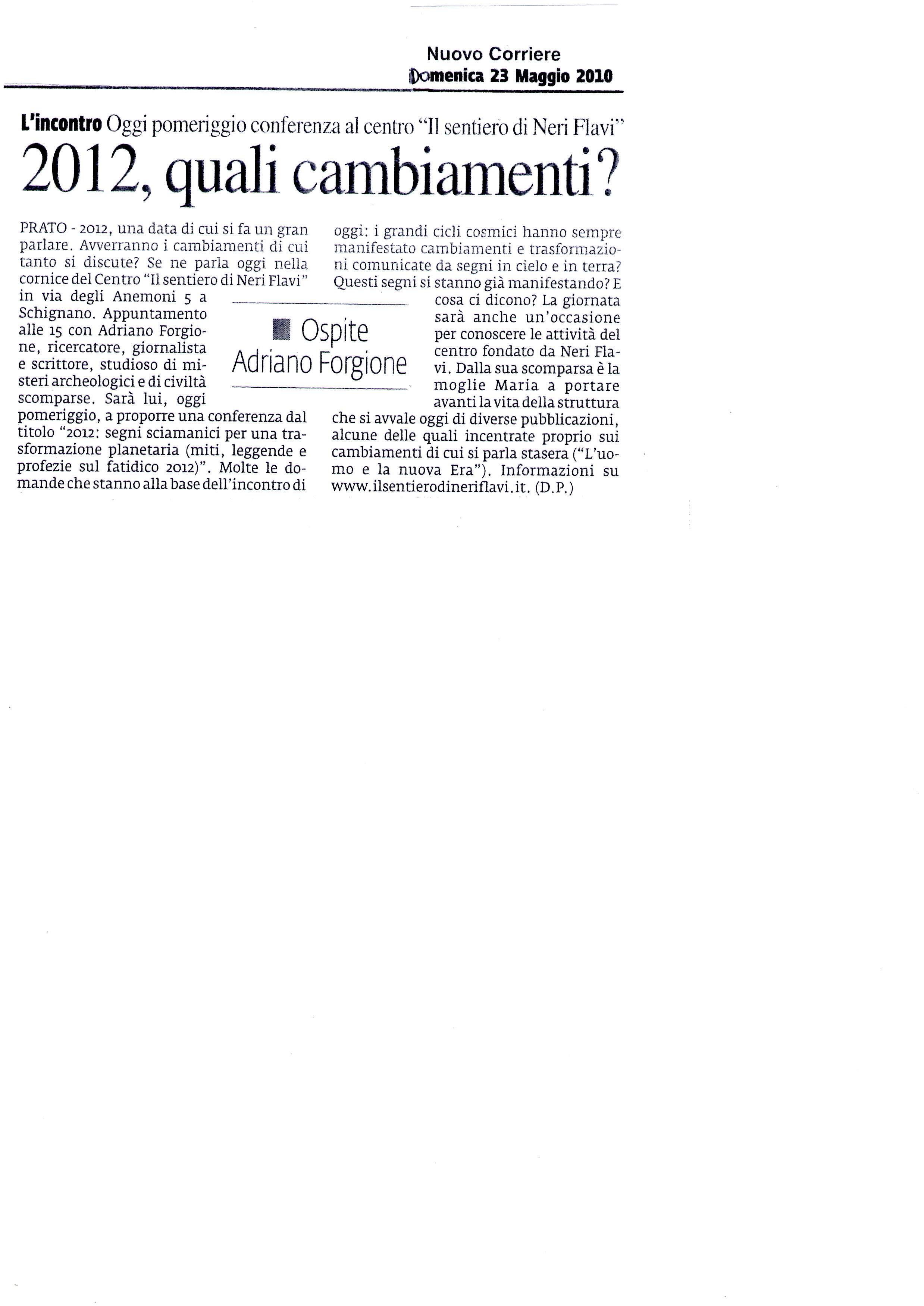 Nuovo Corriere
Domenica 23 Maggio 2010

L'incontro Oggi pomeriggio conferenza al centro "Il sentiero di Neri Flavi"

2012, quali cambiamenti?

PRATO - 2012, una data di cui si fa un gran parlare. Avverranno i cambiamenti di cui tanto si discute? Se ne parla oggi nella cornice del Centro "Il sentiero di Neri Flavi" in via degli Anemoni 5 a Schignano. Appuntamento alle 15 con Adriano Forgione, ricercatore, giornalista e scrittore, studioso di misteri archeologici e di civiltà scomparse. Sarà lui, oggi pomeriggio, a proporre una conferenza dal titolo "2012: segni sciamanici per una trasformazione planetaria (miti, leggende e profezie sul fatidico 2012)". Molte le domande che stanno alla base dell'incontro di oggi: i grandi cicli cosmici hanno sempre manifestato cambiamenti e trasformazioni comunicate da segni in cielo e in terra? Questi segni si stanno già manifestando? E cosa ci dicono? La giornata sarà anche un'occasione per conoscere le attività del centro fondato da Neri Flavi. Dalla sua scomparsa è la moglie Maria a portare avanti la vita della struttura che si avvale oggi di diverse pubblicazioni, alcune delle quali incentrate proprio sui cambiamenti di cui si parla stasera ("L'uomo e la nuova Era"). Informazioni su www.ilsentierodineriflavi.it. (D.P.)

Ospite
Adriano Forgione